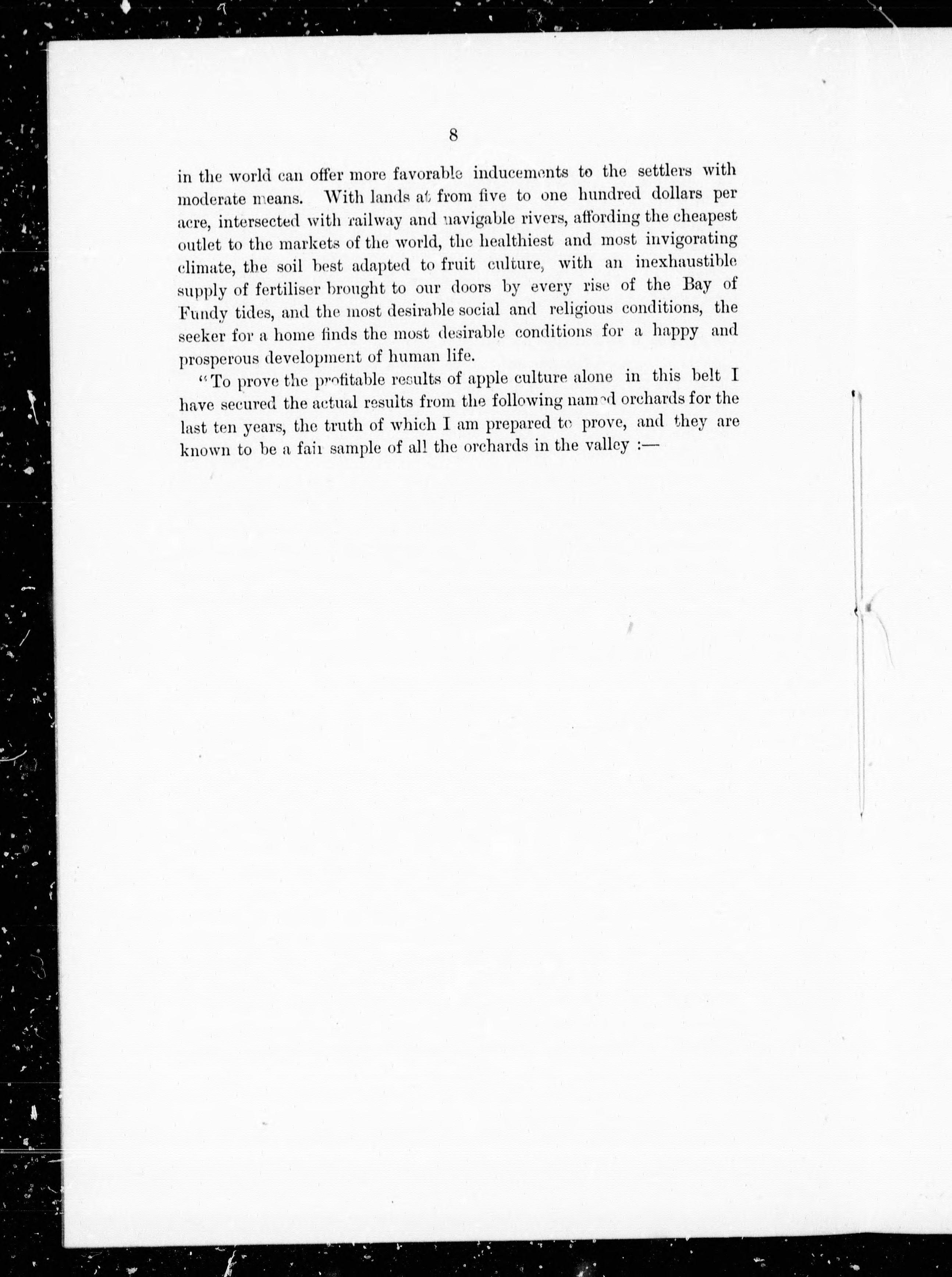 8

in the world can offer more favorable inducements to the settlers with moderate means. With lands at from five to one hundred dollars per acre, intersected with railway and navigable rivers, affording the cheapest outlet to the markets of the world, the healthiest and most invigorating climate, the soil best adapted to fruit culture, with an inexhaustible supply of fertiliser brought to our doors by every rise of the Bay of Fundy tides, and the most desirable social and religious conditions, the seeker for a home finds the most desirable conditions for a happy and prosperous development of human life.

"To prove the profitable results of apple culture alone in this belt I have secured the actual results from the following named orchards for the last ten years, the truth of which I am prepared to prove, and they are known to be a fair sample of all the orchards in the valley :—